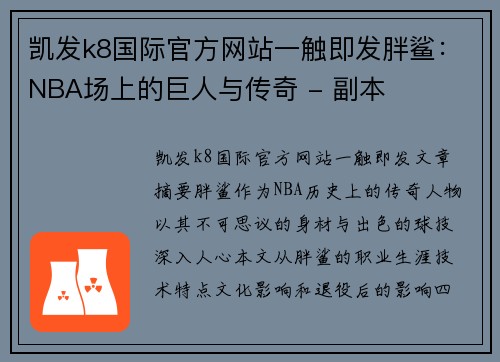 凯发k8国际官方网站一触即发胖鲨：NBA场上的巨人与传奇 - 副本

凯发k8国际官方网站一触即发文章摘要胖鲨作为NBA历史上的传奇人物以其不可思议的身材与出色的球技深入人心本文从胖鲨的职业生涯技术特点文化影响和退役后的影响四